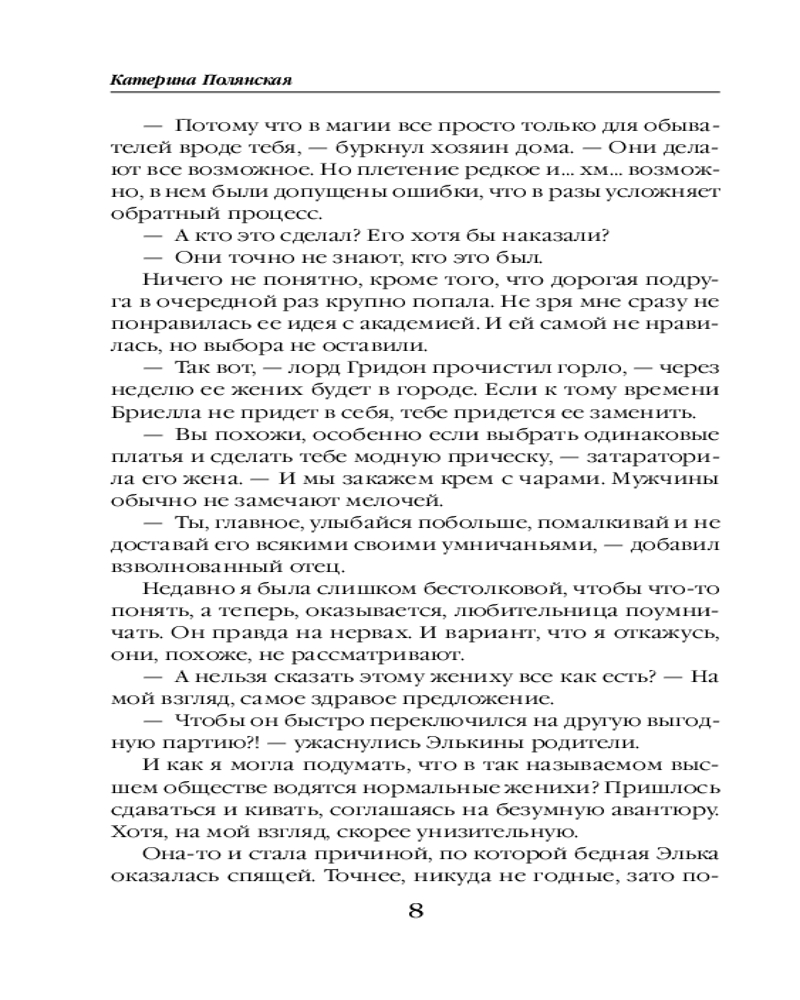 Катерина Полянская

— Потому что в магии все просто только для обывателей вроде тебя, — буркнул хозяин дома. — Они делают все возможное. Но плетение редкое и… хм… возможно, в нем были допущены ошибки, что в разы усложняет обратный процесс.

— А кто это сделал? Его хотя бы наказали?

— Они точно не знают, кто это был.

Ничего не понятно, кроме того, что дорогая подруга в очередной раз крупно попала. Не зря мне сразу не понравилась ее идея с академией. И ей самой не нравилась, но выбора не оставили.

— Так вот, — лорд Гридон прочистил горло, — через неделю ее жених будет в городе. Если к тому времени Бриелла не придет в себя, тебе придется ее заменить.

— Вы похожи, особенно если выбрать одинаковые платья и сделать тебе модную прическу, — затараторила его жена. — И мы закажем крем с чарами. Мужчины обычно не замечают мелочей.

— Ты, главное, улыбайся побольше, помалкивай и не доставай его всякими своими умничаньями, — добавил взволнованный отец.

Недавно я была слишком бестолковой, чтобы что-то понять, а теперь, оказывается, любительница поумничать. Он правда на нервах. И вариант, что я откажусь, они, похоже, не рассматривают.

— А нельзя сказать этому жениху все как есть? — На мой взгляд, самое здравое предложение.

— Чтобы он быстро переключился на другую выгодную партию?! — ужаснулись Элькины родители.

И как я могла подумать, что в так называемом высшем обществе водятся нормальные женихи? Пришлось сдаваться и кивать, соглашаясь на безумную авантюру. Хотя, на мой взгляд, скорее унизительную.

Она-то и стала причиной, по которой бедная Элька оказалась спящей. Точнее, никуда не годные, зато по-

8